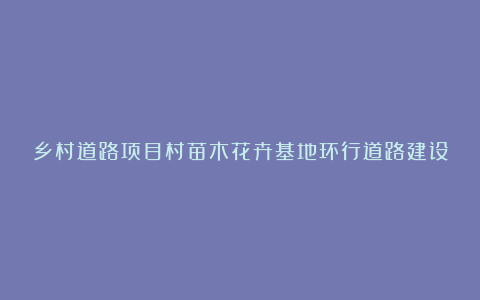 乡村道路项目村苗木花卉基地环行道路建设